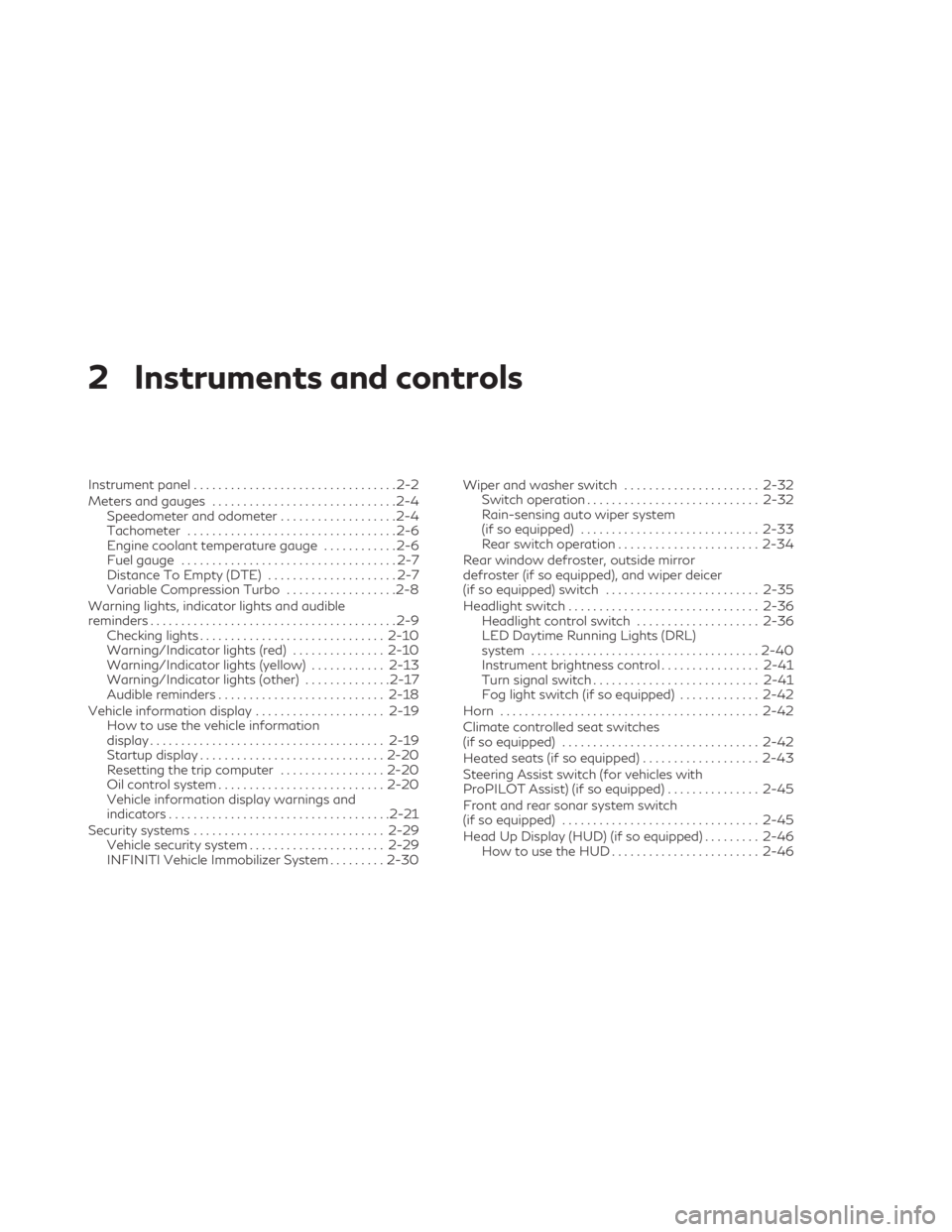 2 Instruments and controls

Instrument panel 2-2
Meters and gauges 2-4
Speedometer and odometer 2-4
Tachometer 2-6
Engine coolant temperature gauge 2-6
Fuel gauge 2-7
Distance To Empty (DTE) 2-7
Variable Compression Turbo 2-8
Warning lights, indicator lights and audible reminders 2-9
Checking lights 2-10
Warning/Indicator lights (red) 2-10
Warning/Indicator lights (yellow) 2-13
Warning/Indicator lights (other) 2-17
Audible reminders 2-18
Vehicle information display 2-19
How to use the vehicle information display 2-19
Startup display 2-20
Resetting the trip computer 2-20
Oil control system 2-20
Vehicle information display warnings and indicators 2-21
Security systems 2-29
Vehicle security system 2-29
INFINITI Vehicle Immobilizer System 2-30

Wiper and washer switch 2-32
Switch operation 2-32
Rain-sensing auto wiper system (if so equipped) 2-33
Rear switch operation 2-34
Rear window defroster, outside mirror defroster (if so equipped), and wiper deicer (if so equipped) switch 2-35
Headlight switch 2-36
Headlight control switch 2-36
LED Daytime Running Lights (DRL) system 2-40
Instrument brightness control 2-41
Turn signal switch 2-41
Fog light switch (if so equipped) 2-42
Horn 2-42
Climate controlled seat switches (if so equipped) 2-42
Heated seats (if so equipped) 2-43
Steering Assist switch (for vehicles with ProPILOT Assist) (if so equipped) 2-45
Front and rear sonar system switch (if so equipped) 2-45
Head Up Display (HUD) (if so equipped) 2-46
How to use the HUD 2-46

carmanualsonline.info